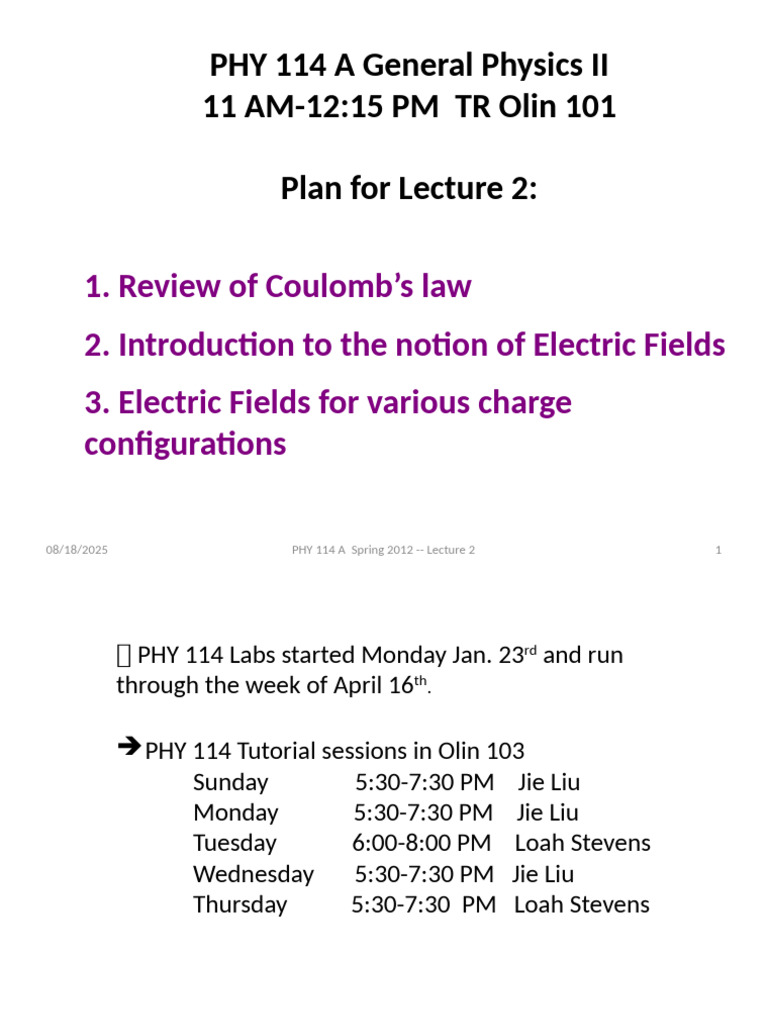 PHY 114 A General Physics II
11 AM-12:15 PM TR Olin 101

Plan for Lecture 2:

1. Review of Coulomb's law
2. Introduction to the notion of Electric Fields
3. Electric Fields for various charge configurations

08/18/2025 PHY 114 A Spring 2012 -- Lecture 2 1

 PHY 114 Labs started Monday Jan. 23$^{rd}$ and run through the week of April 16$^{th}$.

➔PHY 114 Tutorial sessions in Olin 103
Sunday 5:30-7:30 PM Jie Liu
Monday 5:30-7:30 PM Jie Liu
Tuesday 6:00-8:00 PM Loah Stevens
Wednesday 5:30-7:30 PM Jie Liu
Thursday 5:30-7:30 PM Loah Stevens